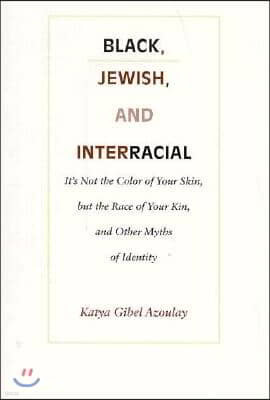 BLACK,

JEWISH,

AND

INTERRACIAL

It's Not the Color of Your Skin, but the Race of Your Kin, and Other Myths of Identity

Katya Gibel Azoulay